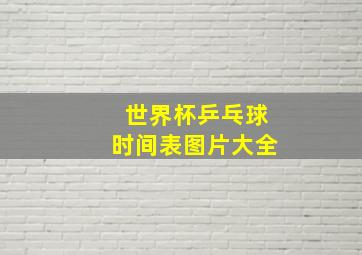 世界杯乒乓球
时间表图片大全